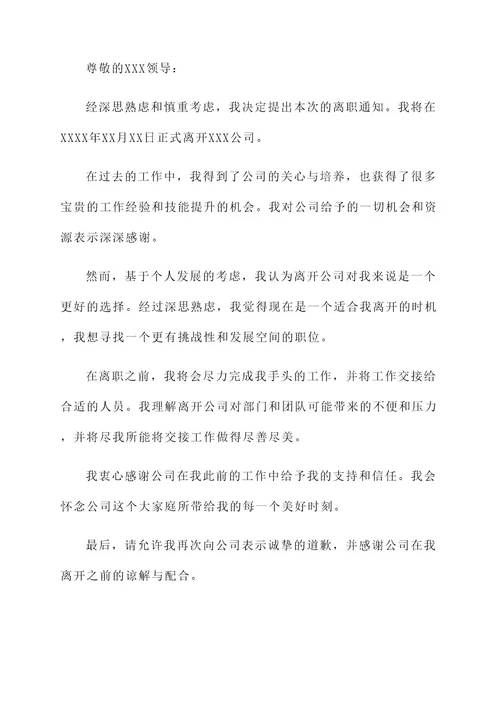 尊敬的XXX领导：

经深思熟虑和慎重考虑，我决定提出本次的离职通知。我将在XXXX年XX月XX日正式离开XXX公司。

在过去的工作中，我得到了公司的关心与培养，也获得了很多宝贵的工作经验和技能提升的机会。我对公司给予的一切机会和资源表示深深感谢。

然而，基于个人发展的考虑，我认为离开公司对我来说是一个更好的选择。经过深思熟虑，我觉得现在是一个适合我离开的时机，我想寻找一个更有挑战性和发展空间的职位。

在离职之前，我将会尽力完成我手头的工作，并将工作交接给合适的人员。我理解离开公司对部门和团队可能带来的不便和压力，并将尽我所能将交接工作做得尽善尽美。

我衷心感谢公司在我此前的工作中给予我的支持和信任。我会怀念公司这个大家庭所带给我的每一个美好时刻。

最后，请允许我再次向公司表示诚挚的道歉，并感谢公司在我离开之前的谅解与配合。